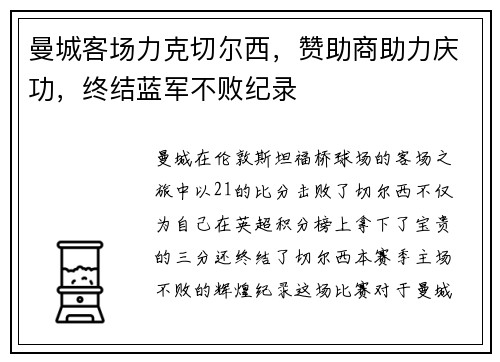 曼城客场力克切尔西，赞助商助力庆功，终结蓝军不败纪录

曼城在伦敦斯坦福桥球场的客场之旅中以21的比分击败了切尔西不仅为自己在英超积分榜上拿下了宝贵的三分还终结了切尔西本赛季主场不败的辉煌纪录这场比赛对于曼城